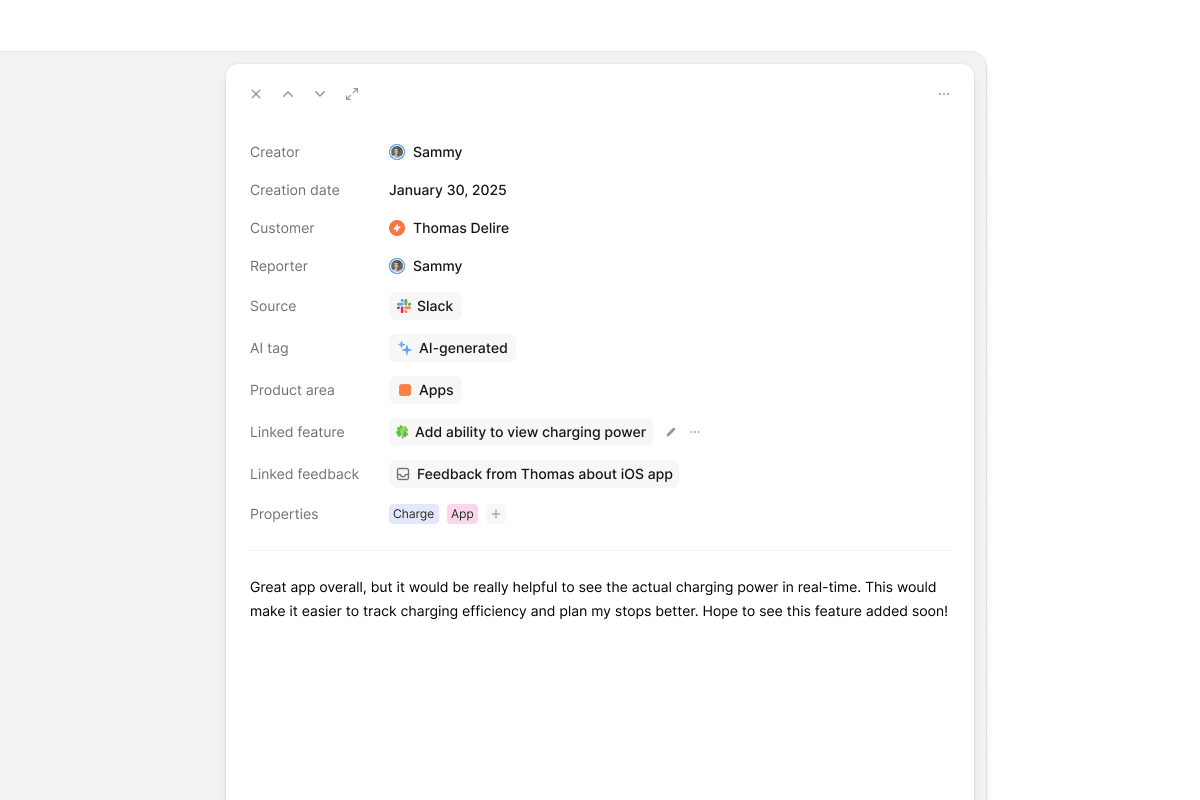 Creator Sammy
Creation date January 30, 2025
Customer Thomas Delire
Reporter Sammy
Source Slack
AI tag AI-generated
Product area Apps
Linked feature Add ability to view charging power
Linked feedback Feedback from Thomas about iOS app
Properties Charge App

Great app overall, but it would be really helpful to see the actual charging power in real-time. This would make it easier to track charging efficiency and plan my stops better. Hope to see this feature added soon!